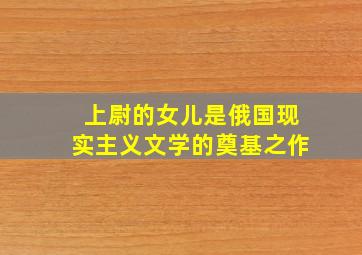 上尉的女儿是俄国现实主义文学的奠基之作